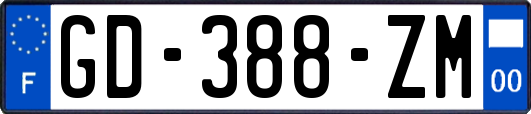 F
GD-388-ZM
00